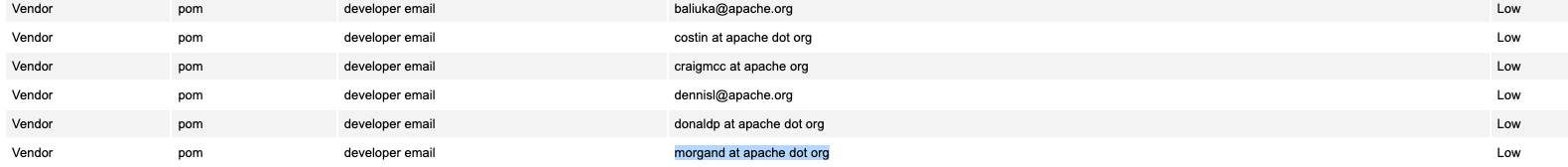 | Vendor | pom | developer email | baliuka@apache.org | Low |
|---|---|---|---|---|
| Vendor | pom | developer email | costin at apache dot org | Low |
| Vendor | pom | developer email | craigmcc at apache org | Low |
| Vendor | pom | developer email | dennisl@apache.org | Low |
| Vendor | pom | developer email | donaldp at apache dot org | Low |
| Vendor | pom | developer email | morgand at apache dot org | Low |